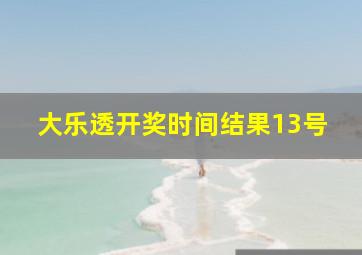 大乐透开奖时间结果13号